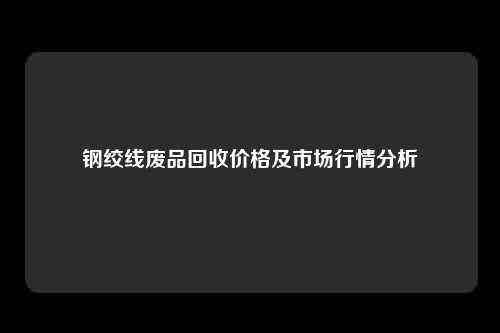 钢绞线废品回收价格及市场行情分析